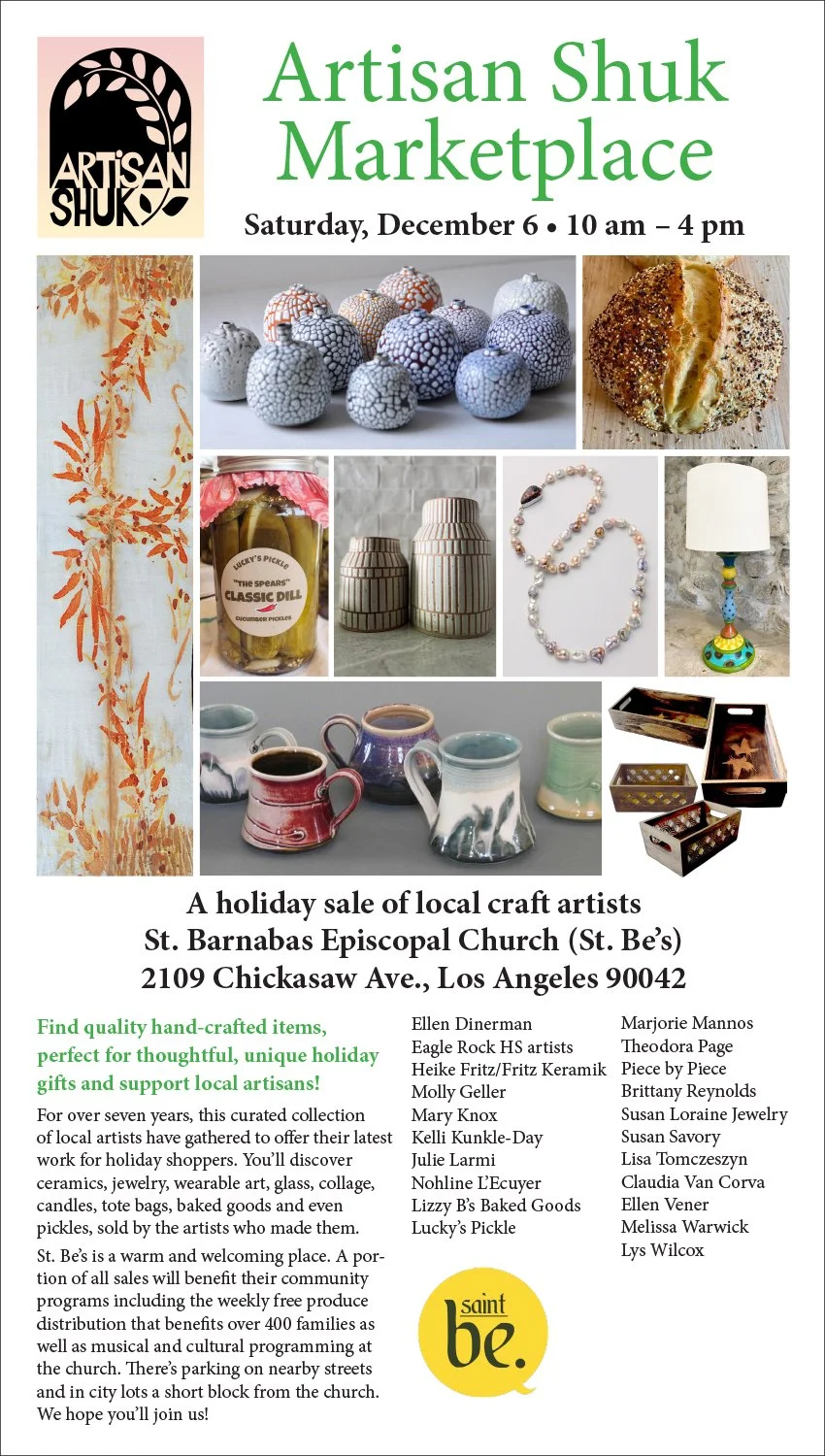 ARTISAN SHUK

Artisan Shuk Marketplace

Saturday, December 6 • 10 am – 4 pm

LUCKY'S PICKLE "THE SPEARS" CLASSIC DILL CUCUMBER PICKLES

A holiday sale of local craft artists
St. Barnabas Episcopal Church (St. Be's)
2109 Chickasaw Ave., Los Angeles 90042

Find quality hand-crafted items, perfect for thoughtful, unique holiday gifts and support local artisans!

For over seven years, this curated collection of local artists have gathered to offer their latest work for holiday shoppers. You'll discover ceramics, jewelry, wearable art, glass, collage, candles, tote bags, baked goods and even pickles, sold by the artists who made them.

St. Be's is a warm and welcoming place. A portion of all sales will benefit their community programs including the weekly free produce distribution that benefits over 400 families as well as musical and cultural programming at the church. There's parking on nearby streets and in city lots a short block from the church. We hope you'll join us!

Ellen Dinerman
Eagle Rock HS artists
Heike Fritz/Fritz Keramik
Molly Geller
Mary Knox
Kelli Kunkle-Day
Julie Larmi
Nohline L'Ecuyer
Lizzy B's Baked Goods
Lucky's Pickle

Marjorie Mannos
Theodora Page
Piece by Piece
Brittany Reynolds
Susan Loraine Jewelry
Susan Savory
Lisa Tomczeszyn
Claudia Van Corva
Ellen Vener
Melissa Warwick
Lys Wilcox

saint be.